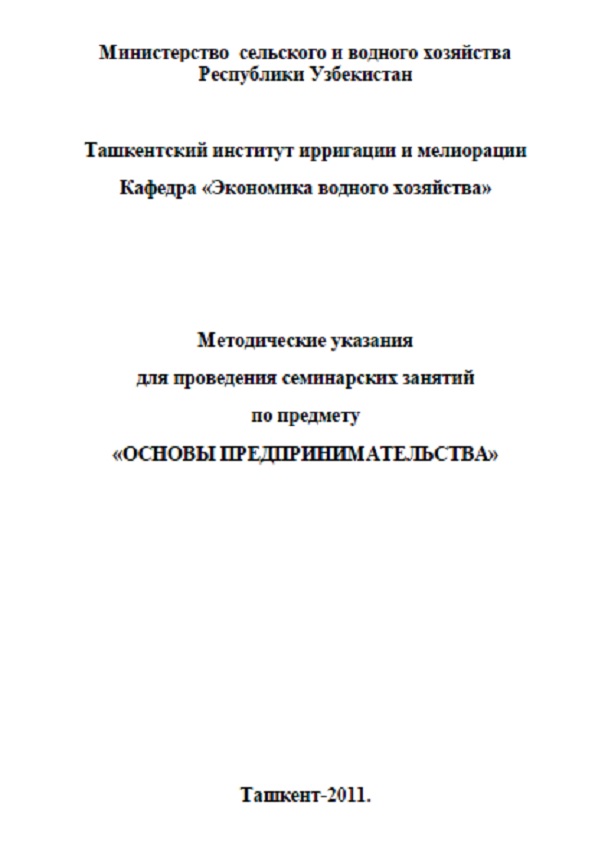 Министерство сельского и водного хозяйства Республики Узбекистан

Ташкентский институт ирригации и мелиорации

Кафедра «Экономика водного хозяйства»

Методические указания

для проведения семинарских занятий

по предмету

«ОСНОВЫ ПРЕДПРИНИМАТЕЛЬСТВА»

Ташкент-2011.